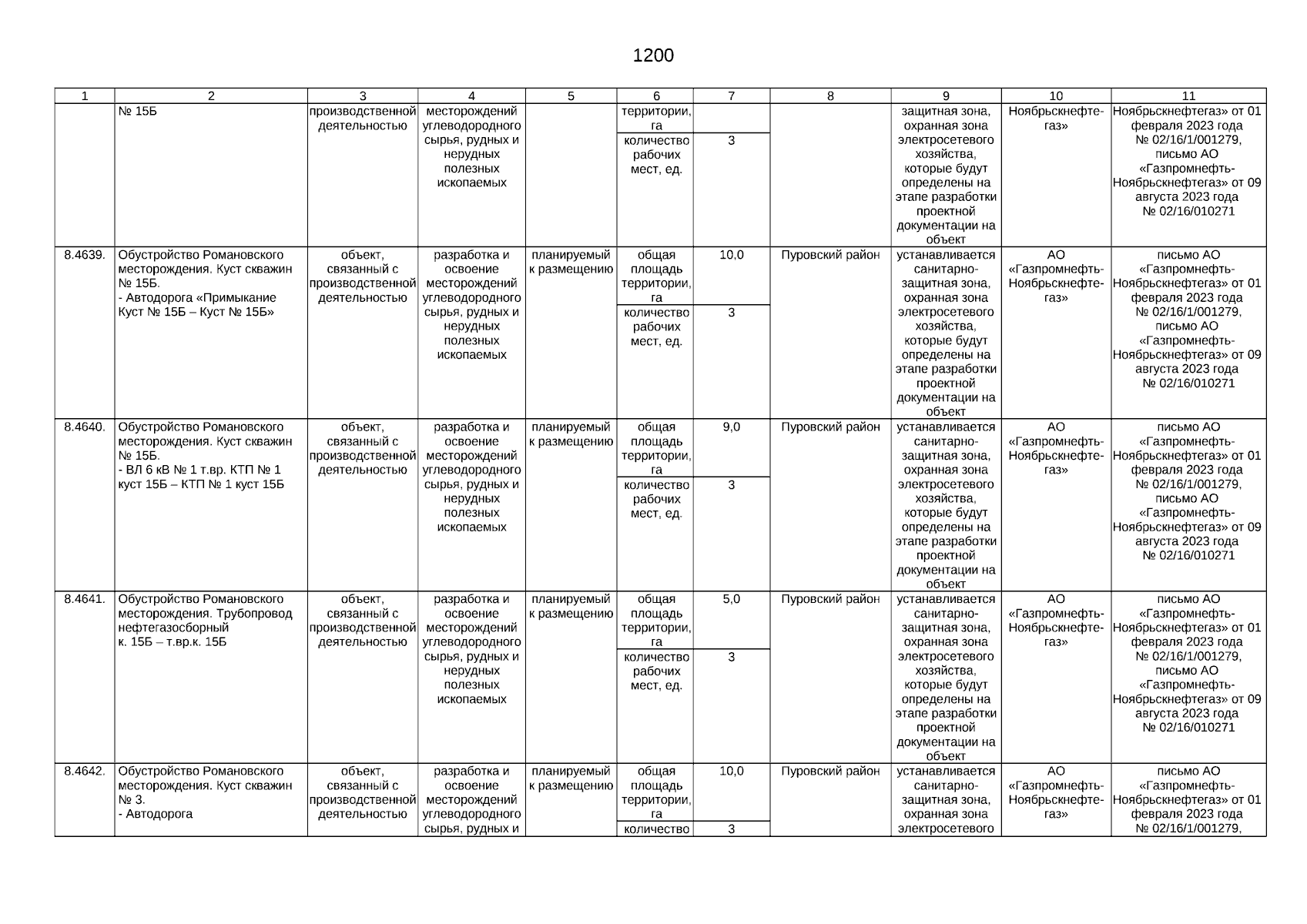 1200

| 1 | 2 | 3 | 4 | 5 | 6 | 7 | 8 | 9 | 10 | 11 |
|---|---|---|---|---|---|---|---|---|---|---|
| | № 15Б | производственной деятельностью | месторождений углеводородного сырья, рудных и нерудных полезных ископаемых | | территории, га | | | защитная зона, охранная зона электросетевого хозяйства, которые будут определены на этапе разработки проектной документации на объект | Ноябрьскнефтегаз» | Ноябрьскнефтегаз» от 01 февраля 2023 года № 02/16/1/001279, письмо АО «Газпромнефть-Ноябрьскнефтегаз» от 09 августа 2023 года № 02/16/010271 |
| | | | | | количество рабочих мест, ед. | 3 | | | | |
| 8.4639. | Обустройство Романовского месторождения. Куст скважин № 15Б. - Автодорога «Примыкание Куст № 15Б – Куст № 15Б» | объект, связанный с производственной деятельностью | разработка и освоение месторождений углеводородного сырья, рудных и нерудных полезных ископаемых | планируемый к размещению | общая площадь территории, га | 10,0 | Пуровский район | устанавливается санитарно-защитная зона, охранная зона электросетевого хозяйства, которые будут определены на этапе разработки проектной документации на объект | АО «Газпромнефть-Ноябрьскнефтегаз» | письмо АО «Газпромнефть-Ноябрьскнефтегаз» от 01 февраля 2023 года № 02/16/1/001279, письмо АО «Газпромнефть-Ноябрьскнефтегаз» от 09 августа 2023 года № 02/16/010271 |
| | | | | | количество рабочих мест, ед. | 3 | | | | |
| 8.4640. | Обустройство Романовского месторождения. Куст скважин № 15Б. - ВЛ 6 кВ № 1 т.вр. КТП № 1 куст 15Б – КТП № 1 куст 15Б | объект, связанный с производственной деятельностью | разработка и освоение месторождений углеводородного сырья, рудных и нерудных полезных ископаемых | планируемый к размещению | общая площадь территории, га | 9,0 | Пуровский район | устанавливается санитарно-защитная зона, охранная зона электросетевого хозяйства, которые будут определены на этапе разработки проектной документации на объект | АО «Газпромнефть-Ноябрьскнефтегаз» | письмо АО «Газпромнефть-Ноябрьскнефтегаз» от 01 февраля 2023 года № 02/16/1/001279, письмо АО «Газпромнефть-Ноябрьскнефтегаз» от 09 августа 2023 года № 02/16/010271 |
| | | | | | количество рабочих мест, ед. | 3 | | | | |
| 8.4641. | Обустройство Романовского месторождения. Трубопровод нефтегазосборный к. 15Б – т.вр.к. 15Б | объект, связанный с производственной деятельностью | разработка и освоение месторождений углеводородного сырья, рудных и нерудных полезных ископаемых | планируемый к размещению | общая площадь территории, га | 5,0 | Пуровский район | устанавливается санитарно-защитная зона, охранная зона электросетевого хозяйства, которые будут определены на этапе разработки проектной документации на объект | АО «Газпромнефть-Ноябрьскнефтегаз» | письмо АО «Газпромнефть-Ноябрьскнефтегаз» от 01 февраля 2023 года № 02/16/1/001279, письмо АО «Газпромнефть-Ноябрьскнефтегаз» от 09 августа 2023 года № 02/16/010271 |
| | | | | | количество рабочих мест, ед. | 3 | | | | |
| 8.4642. | Обустройство Романовского месторождения. Куст скважин № 3. - Автодорога | объект, связанный с производственной деятельностью | разработка и освоение месторождений углеводородного сырья, рудных и | планируемый к размещению | общая площадь территории, га | 10,0 | Пуровский район | устанавливается санитарно-защитная зона, охранная зона электросетевого | АО «Газпромнефть-Ноябрьскнефтегаз» | письмо АО «Газпромнефть-Ноябрьскнефтегаз» от 01 февраля 2023 года № 02/16/1/001279, |
| | | | | | количество | 3 | | | | |